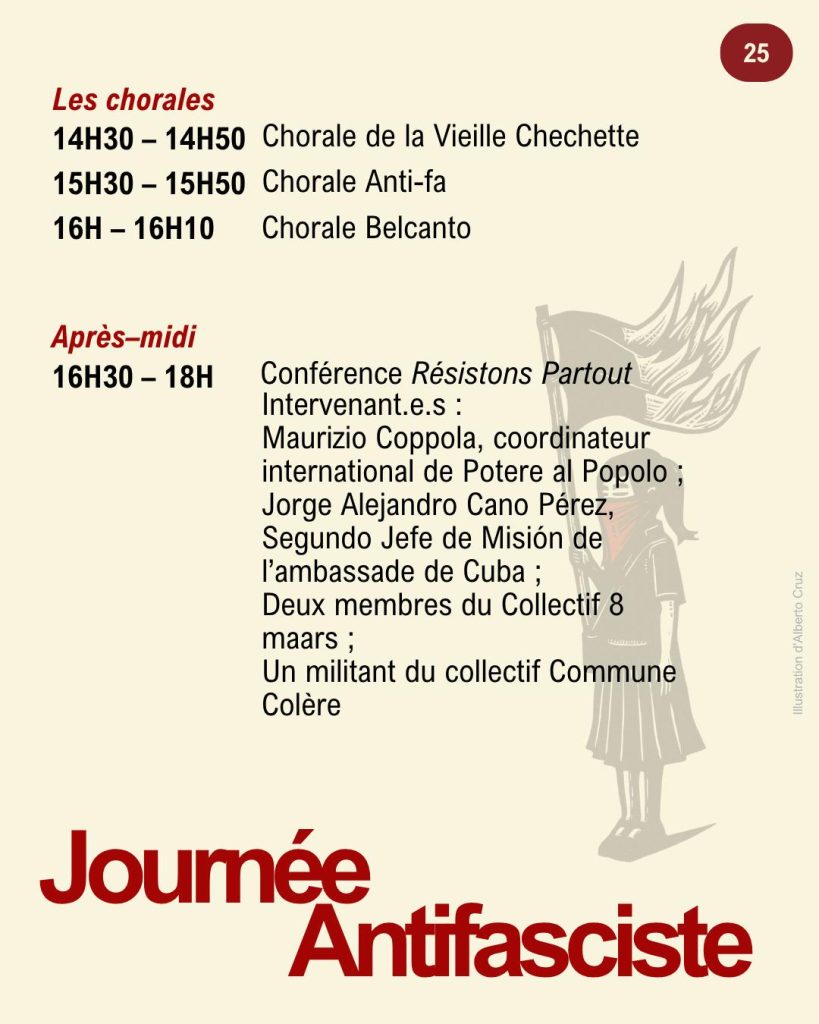 25

Les chorales

14H30 – 14H50 Chorale de la Vieille Chechette

15H30 – 15H50 Chorale Anti-fa

16H – 16H10 Chorale Belcanto

Après–midi

16H30 – 18H Conférence Résistons Partout
Intervenant.e.s :
Maurizio Coppola, coordinateur international de Potere al Popolo ;
Jorge Alejandro Cano Pérez, Segundo Jefe de Misión de l'ambassade de Cuba ;
Deux membres du Collectif 8 maars ;
Un militant du collectif Commune Colère

Illustration d'Alberto Cruz

Journée
Antifasciste